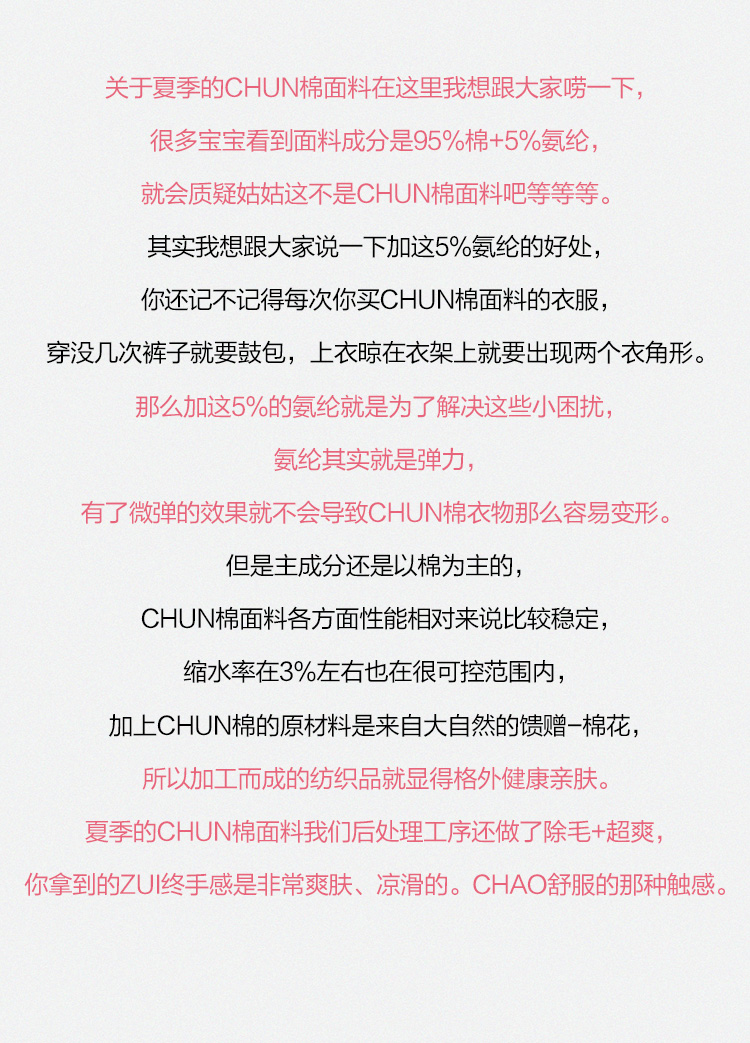 关于夏季的CHUN棉面料在这里我想跟大家唠一下，
很多宝宝看到面料成分是95%棉+5%氨纶，
就会质疑姑姑这不是CHUN棉面料吧等等等。
其实我想跟大家说一下加这5%氨纶的好处，
你还记不记得每次你买CHUN棉面料的衣服，
穿没几次裤子就要鼓包，上衣晾在衣架上就要出现两个衣角形。
那么加这5%的氨纶就是为了解决这些小困扰，
氨纶其实就是弹力，
有了微弹的效果就不会导致CHUN棉衣物那么容易变形。
但是主成分还是以棉为主的，
CHUN棉面料各方面性能相对来说比较稳定，
缩水率在3%左右也在很可控范围内，
加上CHUN棉的原材料是来自大自然的馈赠-棉花，
所以加工而成的纺织品就显得格外健康亲肤。
夏季的CHUN棉面料我们后处理工序还做了除毛+超爽，
你拿到的ZUI终手感是非常爽肤、凉滑的。CHAO舒服的那种触感。